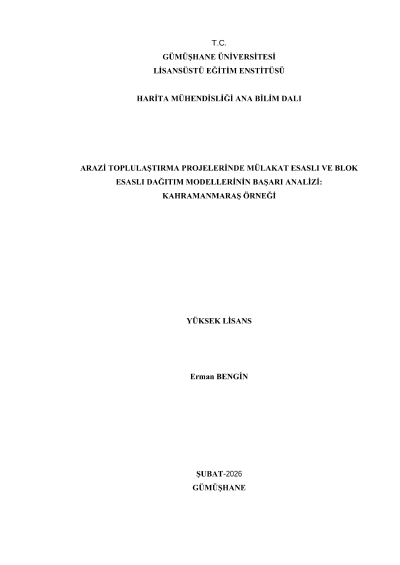 T.C.
GÜMÜŞHANE ÜNİVERSİTESİ
LİSANSÜSTÜ EĞİTİM ENSTİTÜSÜ

HARİTA MÜHENDİSLİĞİ ANA BİLİM DALI

ARAZİ TOPLULAŞTIRMA PROJELERİNDE MÜLAKAT ESASLI VE BLOK ESASLI DAĞITIM MODELLERİNİN BAŞARI ANALİZİ: KAHRAMANMARAŞ ÖRNEĞİ

YÜKSEK LİSANS

Erman BENGİN

ŞUBAT-2026
GÜMÜŞHANE